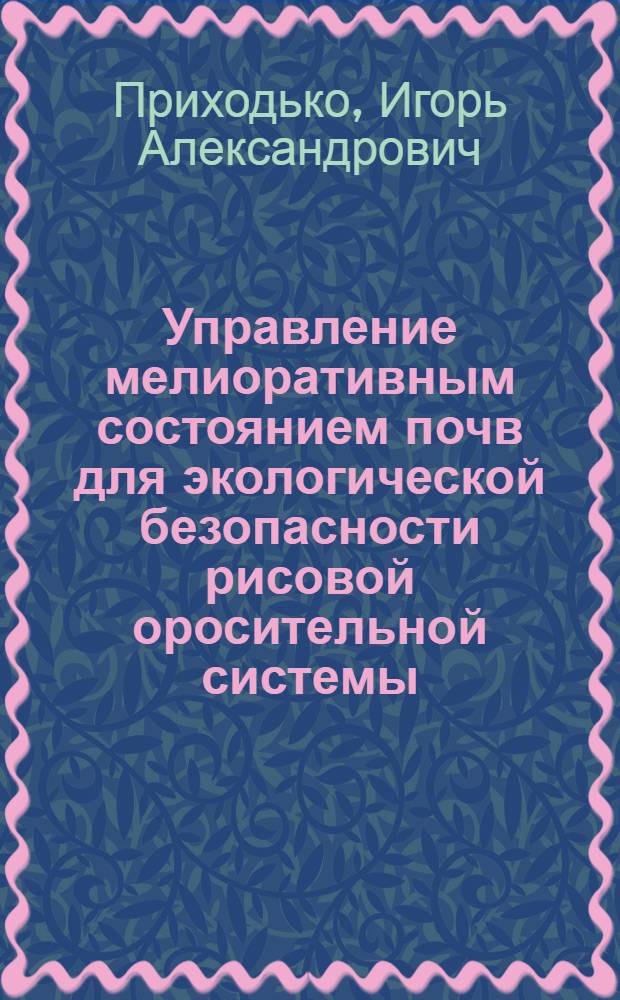 Приходько, Игорь Александрович

Управление мелиоративным состоянием почв для экологической безопасности рисовой оросительной системы